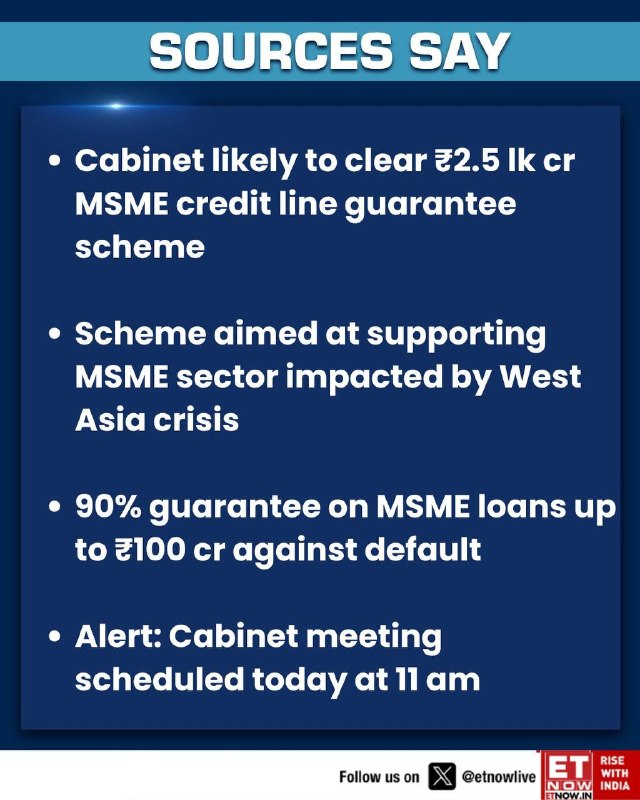 SOURCES SAY

• Cabinet likely to clear ₹2.5 lk cr MSME credit line guarantee scheme

• Scheme aimed at supporting MSME sector impacted by West Asia crisis

• 90% guarantee on MSME loans up to ₹100 cr against default

• Alert: Cabinet meeting scheduled today at 11 am

Follow us on @etnowlive

ET NOW ETNOW.IN

RISE WITH INDIA